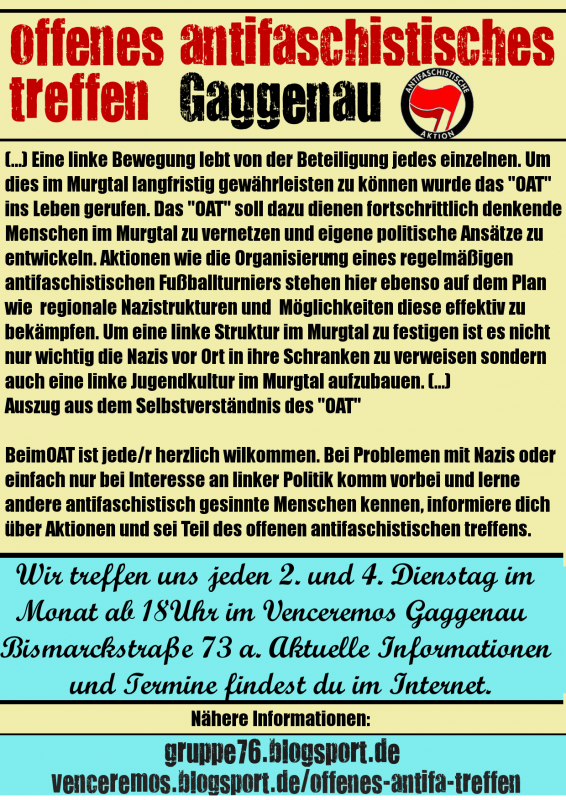 offenes antifaschistisches treffen Gaggenau

ANTIFASCHISTISCHE AKTION

(...) Eine linke Bewegung lebt von der Beteiligung jedes einzelnen. Um dies im Murgtal langfristig gewährleisten zu können wurde das "OAT" ins Leben gerufen. Das "OAT" soll dazu dienen fortschrittlich denkende Menschen im Murgtal zu vernetzen und eigene politische Ansätze zu entwickeln. Aktionen wie die Organisierung eines regelmäßigen antifaschistischen Fußballturniers stehen hier ebenso auf dem Plan wie regionale Nazistrukturen und Möglichkeiten diese effektiv zu bekämpfen. Um eine linke Struktur im Murgtal zu festigen ist es nicht nur wichtig die Nazis vor Ort in ihre Schranken zu verweisen sondern auch eine linke Jugendkultur im Murgtal aufzubauen. (...)
Auszug aus dem Selbstverständnis des "OAT"

BeimOAT ist jede/r herzlich wilkommen. Bei Problemen mit Nazis oder einfach nur bei Interesse an linker Politik komm vorbei und lerne andere antifaschistisch gesinnte Menschen kennen, informiere dich über Aktionen und sei Teil des offenen antifaschistischen treffens.

Wir treffen uns jeden 2. und 4. Dienstag im Monat ab 18Uhr im Venceremos Gaggenau Bismarckstraße 73 a. Aktuelle Informationen und Termine findest du im Internet.

Nähere Informationen:

gruppe76.blogsport.de
venceremos.blogsport.de/offenes-antifa-treffen